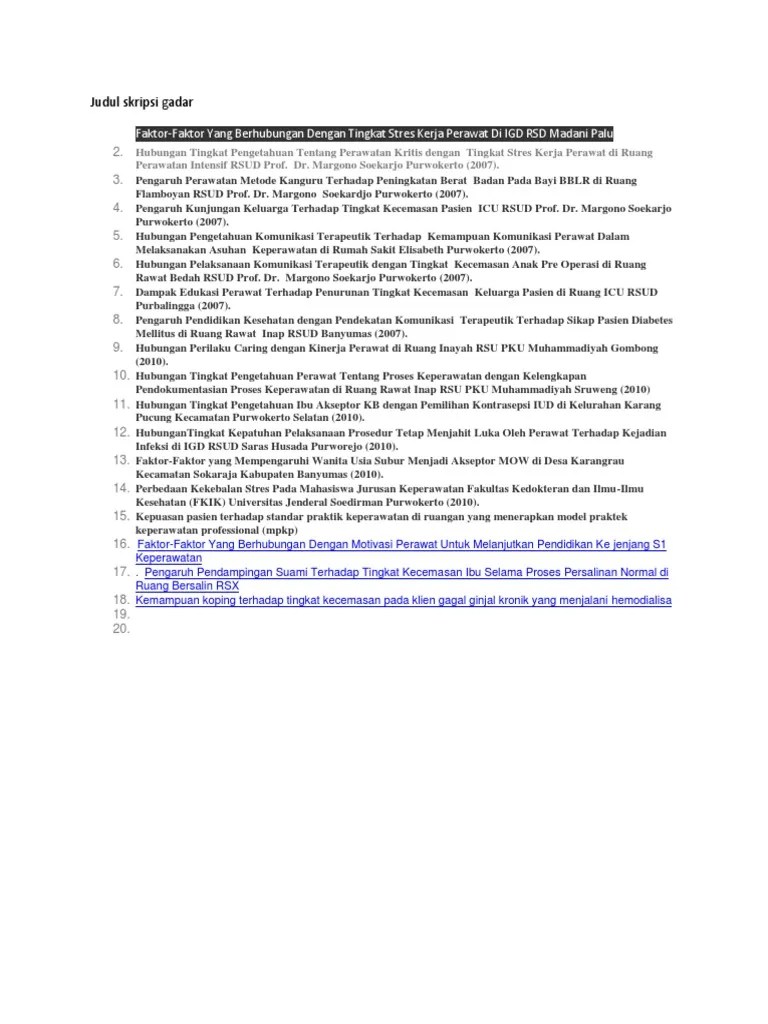 Judul skripsi gadar

Faktor-Faktor Yang Berhubungan Dengan Tingkat Stres Kerja Perawat Di IGD RSD Madani Palu

2. Hubungan Tingkat Pengetahuan Tentang Perawatan Kritis dengan Tingkat Stres Kerja Perawat di Ruang Perawatan Intensif RSUD Prof. Dr. Margono Soekarjo Purwokerto (2007).
3. Pengaruh Perawatan Metode Kanguru Terhadap Peningkatan Berat Badan Pada Bayi BBLR di Ruang Flamboyan RSUD Prof. Dr. Margono Soekardjo Purwokerto (2007).
4. Pengaruh Kunjungan Keluarga Terhadap Tingkat Kecemasan Pasien ICU RSUD Prof. Dr. Margono Soekarjo Purwokerto (2007).
5. Hubungan Pengetahuan Komunikasi Terapeutik Terhadap Kemampuan Komunikasi Perawat Dalam Melaksanakan Asuhan Keperawatan di Rumah Sakit Elisabeth Purwokerto (2007).
6. Hubungan Pelaksanaan Komunikasi Terapeutik dengan Tingkat Kecemasan Anak Pre Operasi di Ruang Rawat Bedah RSUD Prof. Dr. Margono Soekarjo Purwokerto (2007).
7. Dampak Edukasi Perawat Terhadap Penurunan Tingkat Kecemasan Keluarga Pasien di Ruang ICU RSUD Purbalingga (2007).
8. Pengaruh Pendidikan Kesehatan dengan Pendekatan Komunikasi Terapeutik Terhadap Sikap Pasien Diabetes Mellitus di Ruang Rawat Inap RSUD Banyumas (2007).
9. Hubungan Perilaku Caring dengan Kinerja Perawat di Ruang Inayah RSU PKU Muhammadiyah Gombong (2010).
10. Hubungan Tingkat Pengetahuan Perawat Tentang Proses Keperawatan dengan Kelengkapan Pendokumentasian Proses Keperawatan di Ruang Rawat Inap RSU PKU Muhammadiyah Sruweng (2010)
11. Hubungan Tingkat Pengetahuan Ibu Akseptor KB dengan Pemilihan Kontrasepsi IUD di Kelurahan Karang Pucung Kecamatan Purwokerto Selatan (2010).
12. HubunganTingkat Kepatuhan Pelaksanaan Prosedur Tetap Menjahit Luka Oleh Perawat Terhadap Kejadian Infeksi di IGD RSUD Saras Husada Purworejo (2010).
13. Faktor-Faktor yang Mempengaruhi Wanita Usia Subur Menjadi Akseptor MOW di Desa Karangrau Kecamatan Sokaraja Kabupaten Banyumas (2010).
14. Perbedaan Kekebalan Stres Pada Mahasiswa Jurusan Keperawatan Fakultas Kedokteran dan Ilmu-Ilmu Kesehatan (FKIK) Universitas Jenderal Soedirman Purwokerto (2010).
15. Kepuasan pasien terhadap standar praktik keperawatan di ruangan yang menerapkan model praktek keperawatan professional (mpkp)
16. Faktor-Faktor Yang Berhubungan Dengan Motivasi Perawat Untuk Melanjutkan Pendidikan Ke jenjang S1 Keperawatan
17. . Pengaruh Pendampingan Suami Terhadap Tingkat Kecemasan Ibu Selama Proses Persalinan Normal di Ruang Bersalin RSX
18. Kemampuan koping terhadap tingkat kecemasan pada klien gagal ginjal kronik yang menjalani hemodialisa
19.
20.